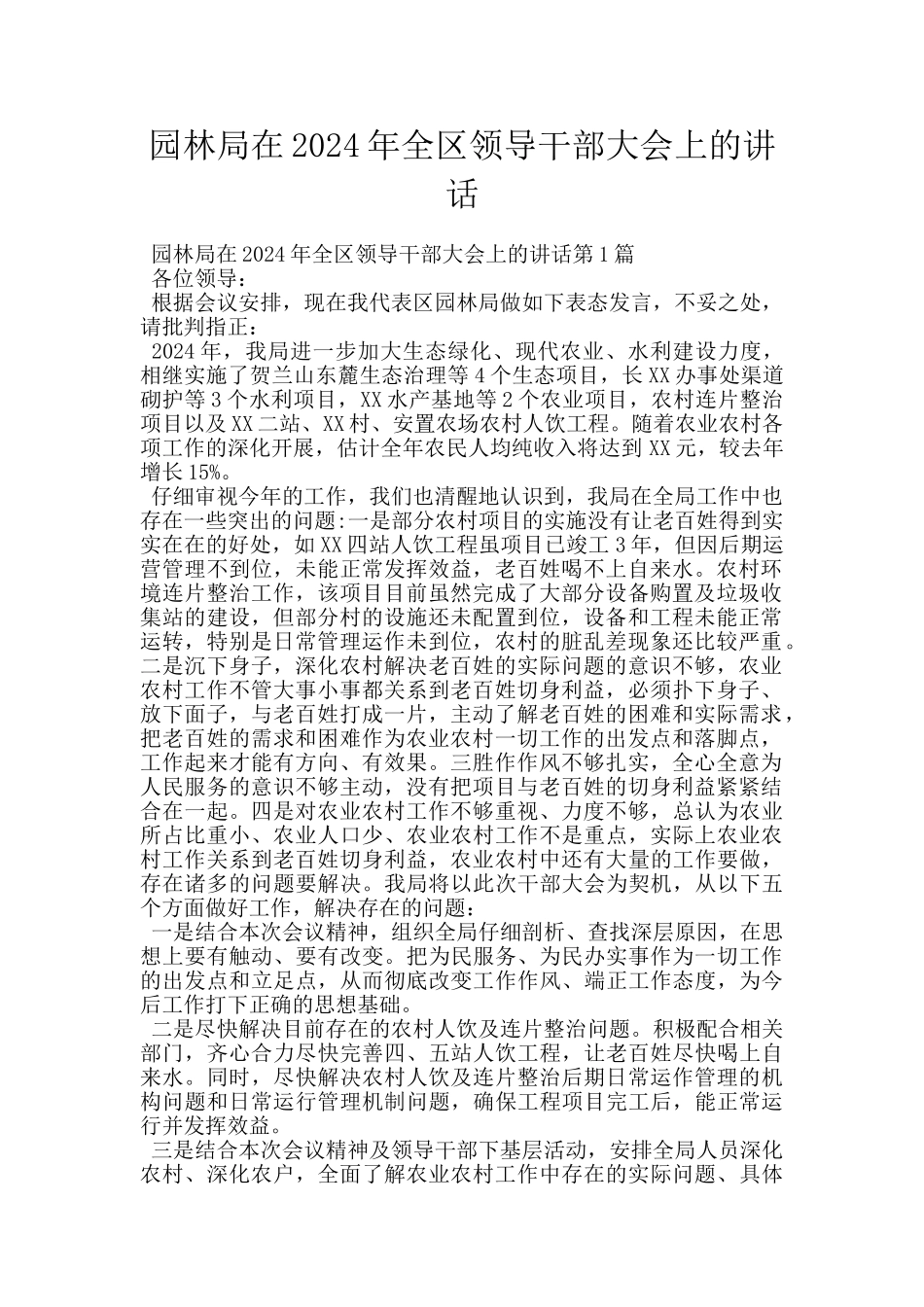 园林局在2024年全区领导干部大会上的讲话

园林局在2024年全区领导干部大会上的讲话第1篇

各位领导：

根据会议安排，现在我代表区园林局做如下表态发言，不妥之处，请批判指正：

2024年，我局进一步加大生态绿化、现代农业、水利建设力度，相继实施了贺兰山东麓生态治理等4个生态项目，长XX办事处渠道砌护等3个水利项目，XX水产基地等2个农业项目，农村连片整治项目以及XX二站、XX村、安置农场农村人饮工程。随着农业农村各项工作的深化开展，估计全年农民人均纯收入将达到XX元，较去年增长15%。

仔细审视今年的工作，我们也清醒地认识到，我局在全局工作中也存在一些突出的问题:一是部分农村项目的实施没有让老百姓得到实实在在的好处，如XX四站人饮工程虽项目已竣工3年，但因后期运营管理不到位，未能正常发挥效益，老百姓喝不上自来水。农村环境连片整治工作，该项目目前虽然完成了大部分设备购置及垃圾收集站的建设，但部分村的设施还未配置到位，设备和工程未能正常运转，特别是日常管理运作未到位，农村的脏乱差现象还比较严重。二是沉下身子，深化农村解决老百姓的实际问题的意识不够，农业农村工作不管大事小事都关系到老百姓切身利益，必须扑下身子、放下面子，与老百姓打成一片，主动了解老百姓的困难和实际需求，把老百姓的需求和困难作为农业农村一切工作的出发点和落脚点，工作起来才能有方向、有效果。三胜作作风不够扎实，全心全意为人民服务的意识不够主动，没有把项目与老百姓的切身利益紧紧结合在一起。四是对农业农村工作不够重视、力度不够，总认为农业所占比重小、农业人口少、农业农村工作不是重点，实际上农业农村工作关系到老百姓切身利益，农业农村中还有大量的工作要做，存在诸多的问题要解决。我局将以此次干部大会为契机，从以下五个方面做好工作，解决存在的问题：

一是结合本次会议精神，组织全局仔细剖析、查找深层原因，在思想上要有触动、要有改变。把为民服务、为民办实事作为一切工作的出发点和立足点，从而彻底改变工作作风、端正工作态度，为今后工作打下正确的思想基础。

二是尽快解决目前存在的农村人饮及连片整治问题。积极配合相关部门，齐心合力尽快完善四、五站人饮工程，让老百姓尽快喝上自来水。同时，尽快解决农村人饮及连片整治后期日常运作管理的机构问题和日常运行管理机制问题，确保工程项目完工后，能正常运行并发挥效益。

三是结合本次会议精神及领导干部下基层活动，安排全局人员深化农村、深化农户，全面了解农业农村工作中存在的实际问题、具体